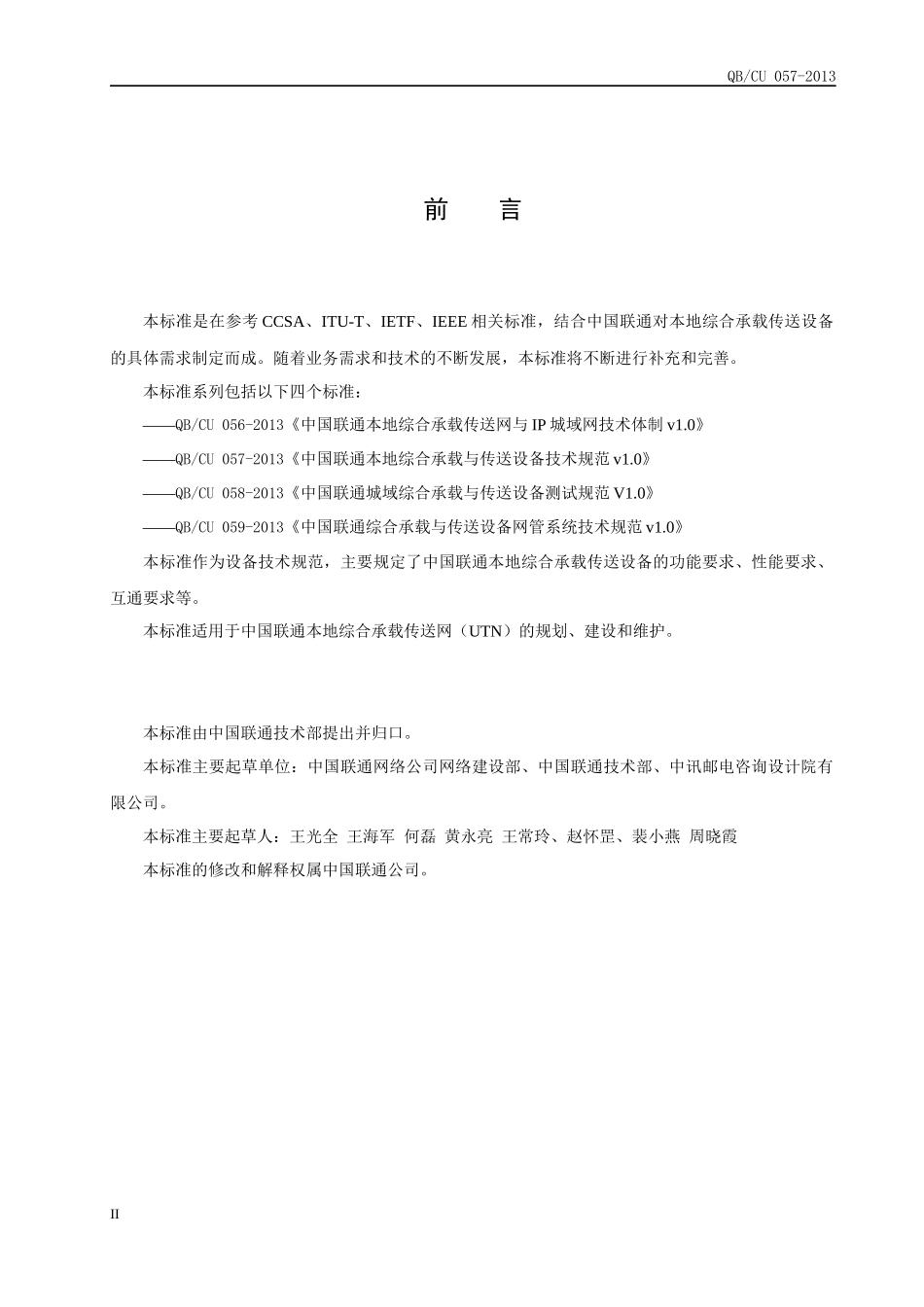 QB/CU 057-2013

前　言

本标准是在参考 CCSA、ITU-T、IETF、IEEE 相关标准，结合中国联通对本地综合承载传送设备的具体需求制定而成。随着业务需求和技术的不断发展，本标准将不断进行补充和完善。

本标准系列包括以下四个标准：

——QB/CU 056-2013《中国联通本地综合承载传送网与 IP 城域网技术体制 v1.0》

——QB/CU 057-2013《中国联通本地综合承载与传送设备技术规范 v1.0》

——QB/CU 058-2013《中国联通城域综合承载与传送设备测试规范 V1.0》

——QB/CU 059-2013《中国联通综合承载与传送设备网管系统技术规范 v1.0》

本标准作为设备技术规范，主要规定了中国联通本地综合承载传送设备的功能要求、性能要求、互通要求等。

本标准适用于中国联通本地综合承载传送网（UTN）的规划、建设和维护。

本标准由中国联通技术部提出并归口。

本标准主要起草单位：中国联通网络公司网络建设部、中国联通技术部、中讯邮电咨询设计院有限公司。

本标准主要起草人：王光全 王海军 何磊 黄永亮 王常玲、赵怀罡、裴小燕 周晓霞

本标准的修改和解释权属中国联通公司。

II